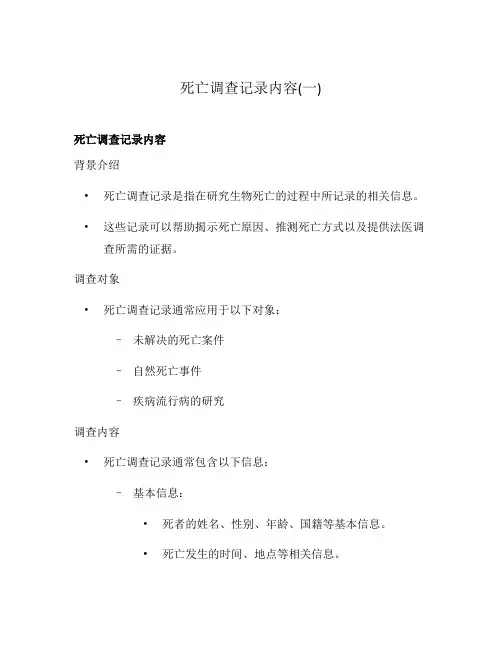 死亡调查记录内容(一)

死亡调查记录内容

背景介绍

• 死亡调查记录是指在研究生物死亡的过程中所记录的相关信息。

• 这些记录可以帮助揭示死亡原因、推测死亡方式以及提供法医调查所需的证据。

调查对象

• 死亡调查记录通常应用于以下对象：

– 未解决的死亡案件

– 自然死亡事件

– 疾病流行病的研究

调查内容

• 死亡调查记录通常包含以下信息：

– 基本信息：

• 死者的姓名、性别、年龄、国籍等基本信息。

• 死亡发生的时间、地点等相关信息。